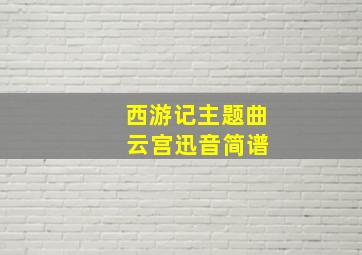 西游记主题曲
云宫迅音简谱